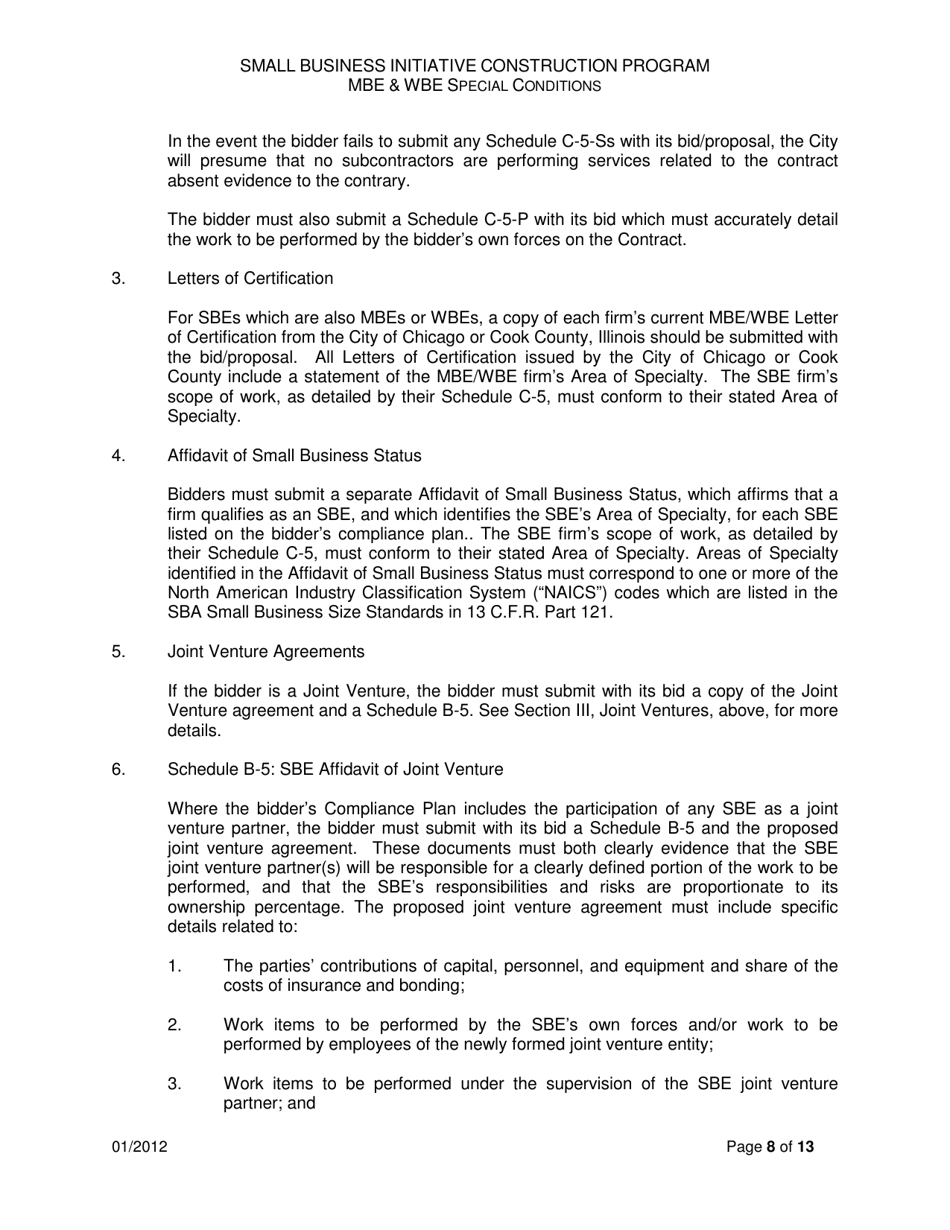 SMALL BUSINESS INITIATIVE CONSTRUCTION PROGRAM
MBE & WBE SPECIAL CONDITIONS

In the event the bidder fails to submit any Schedule C-5-Ss with its bid/proposal, the City will presume that no subcontractors are performing services related to the contract absent evidence to the contrary.

The bidder must also submit a Schedule C-5-P with its bid which must accurately detail the work to be performed by the bidder's own forces on the Contract.

3. Letters of Certification

For SBEs which are also MBEs or WBEs, a copy of each firm's current MBE/WBE Letter of Certification from the City of Chicago or Cook County, Illinois should be submitted with the bid/proposal. All Letters of Certification issued by the City of Chicago or Cook County include a statement of the MBE/WBE firm's Area of Specialty. The SBE firm's scope of work, as detailed by their Schedule C-5, must conform to their stated Area of Specialty.

4. Affidavit of Small Business Status

Bidders must submit a separate Affidavit of Small Business Status, which affirms that a firm qualifies as an SBE, and which identifies the SBE's Area of Specialty, for each SBE listed on the bidder's compliance plan.. The SBE firm's scope of work, as detailed by their Schedule C-5, must conform to their stated Area of Specialty. Areas of Specialty identified in the Affidavit of Small Business Status must correspond to one or more of the North American Industry Classification System ("NAICS") codes which are listed in the SBA Small Business Size Standards in 13 C.F.R. Part 121.

5. Joint Venture Agreements

If the bidder is a Joint Venture, the bidder must submit with its bid a copy of the Joint Venture agreement and a Schedule B-5. See Section III, Joint Ventures, above, for more details.

6. Schedule B-5: SBE Affidavit of Joint Venture

Where the bidder's Compliance Plan includes the participation of any SBE as a joint venture partner, the bidder must submit with its bid a Schedule B-5 and the proposed joint venture agreement. These documents must both clearly evidence that the SBE joint venture partner(s) will be responsible for a clearly defined portion of the work to be performed, and that the SBE's responsibilities and risks are proportionate to its ownership percentage. The proposed joint venture agreement must include specific details related to:

1. The parties' contributions of capital, personnel, and equipment and share of the costs of insurance and bonding;

2. Work items to be performed by the SBE's own forces and/or work to be performed by employees of the newly formed joint venture entity;

3. Work items to be performed under the supervision of the SBE joint venture partner; and

01/2012 Page 8 of 13